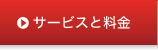 サービスと料金